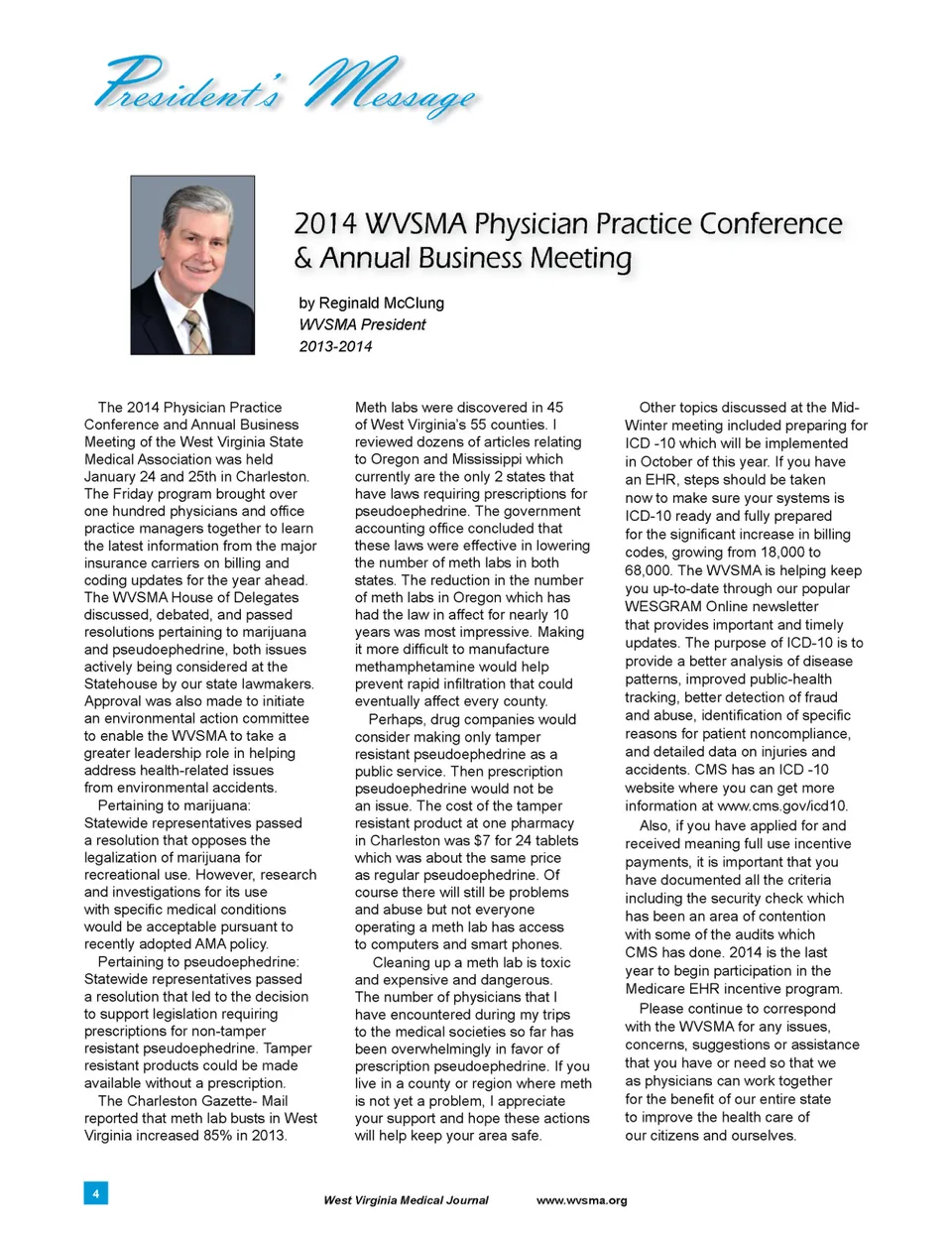 President's Message

2014 WVSMA Physician Practice Conference & Annual Business Meeting

by Reginald McClung
WVSMA President
2013-2014

The 2014 Physician Practice Conference and Annual Business Meeting of the West Virginia State Medical Association was held January 24 and 25th in Charleston. The Friday program brought over one hundred physicians and office practice managers together to learn the latest information from the major insurance carriers on billing and coding updates for the year ahead. The WVSMA House of Delegates discussed, debated, and passed resolutions pertaining to marijuana and pseudoephedrine, both issues actively being considered at the Statehouse by our state lawmakers. Approval was also made to initiate an environmental action committee to enable the WVSMA to take a greater leadership role in helping address health-related issues from environmental accidents.

Pertaining to marijuana: Statewide representatives passed a resolution that opposes the legalization of marijuana for recreational use. However, research and investigations for its use with specific medical conditions would be acceptable pursuant to recently adopted AMA policy.

Pertaining to pseudoephedrine: Statewide representatives passed a resolution that led to the decision to support legislation requiring prescriptions for non-tamper resistant pseudoephedrine. Tamper resistant products could be made available without a prescription.

The Charleston Gazette- Mail reported that meth lab busts in West Virginia increased 85% in 2013. Meth labs were discovered in 45 of West Virginia's 55 counties. I reviewed dozens of articles relating to Oregon and Mississippi which currently are the only 2 states that have laws requiring prescriptions for pseudoephedrine. The government accounting office concluded that these laws were effective in lowering the number of meth labs in both states. The reduction in the number of meth labs in Oregon which has had the law in affect for nearly 10 years was most impressive. Making it more difficult to manufacture methamphetamine would help prevent rapid infiltration that could eventually affect every county.

Perhaps, drug companies would consider making only tamper resistant pseudoephedrine as a public service. Then prescription pseudoephedrine would not be an issue. The cost of the tamper resistant product at one pharmacy in Charleston was $7 for 24 tablets which was about the same price as regular pseudoephedrine. Of course there will still be problems and abuse but not everyone operating a meth lab has access to computers and smart phones.

Cleaning up a meth lab is toxic and expensive and dangerous. The number of physicians that I have encountered during my trips to the medical societies so far has been overwhelmingly in favor of prescription pseudoephedrine. If you live in a county or region where meth is not yet a problem, I appreciate your support and hope these actions will help keep your area safe.

Other topics discussed at the Mid-Winter meeting included preparing for ICD -10 which will be implemented in October of this year. If you have an EHR, steps should be taken now to make sure your systems is ICD-10 ready and fully prepared for the significant increase in billing codes, growing from 18,000 to 68,000. The WVSMA is helping keep you up-to-date through our popular WESGRAM Online newsletter that provides important and timely updates. The purpose of ICD-10 is to provide a better analysis of disease patterns, improved public-health tracking, better detection of fraud and abuse, identification of specific reasons for patient noncompliance, and detailed data on injuries and accidents. CMS has an ICD -10 website where you can get more information at www.cms.gov/icd10.

Also, if you have applied for and received meaning full use incentive payments, it is important that you have documented all the criteria including the security check which has been an area of contention with some of the audits which CMS has done. 2014 is the last year to begin participation in the Medicare EHR incentive program.

Please continue to correspond with the WVSMA for any issues, concerns, suggestions or assistance that you have or need so that we as physicians can work together for the benefit of our entire state to improve the health care of our citizens and ourselves.

4 West Virginia Medical Journal www.wvsma.org